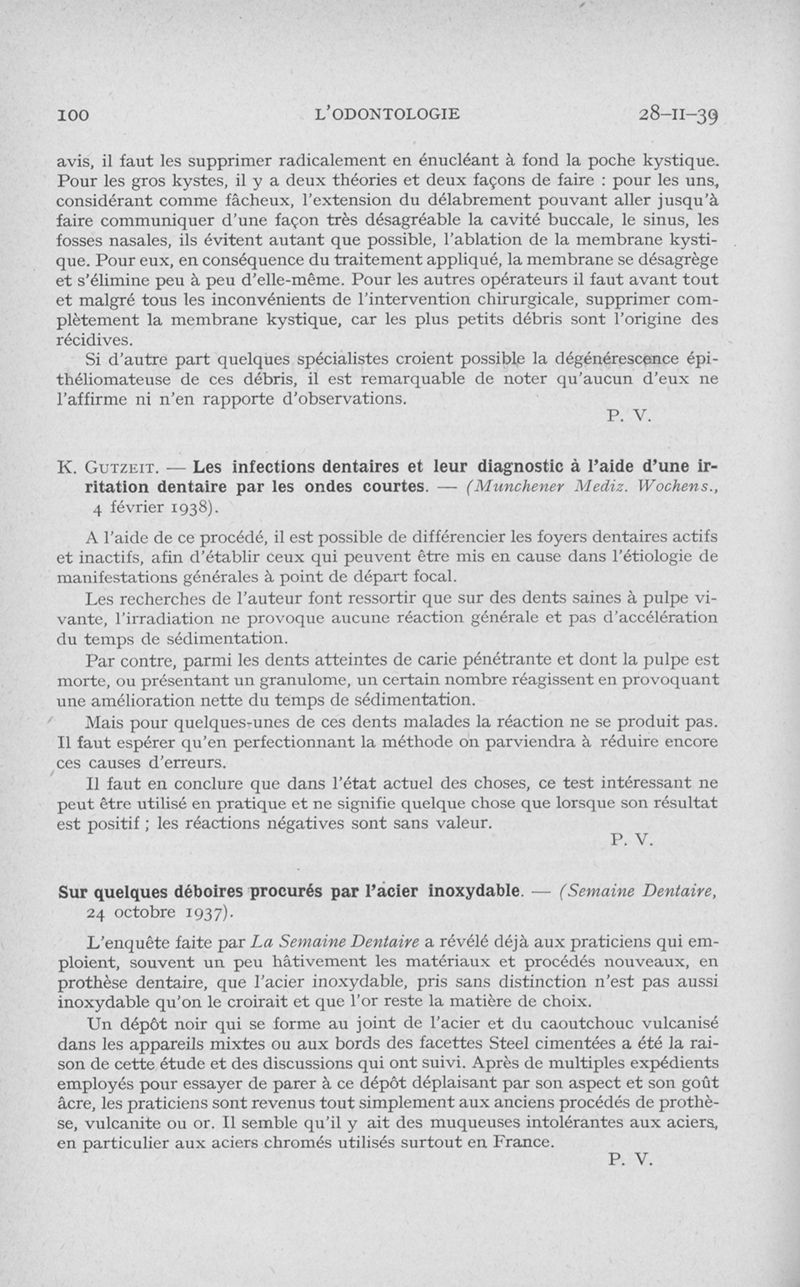 100 L'ODONTOLOGIE 28-II-39

avis, il faut les supprimer radicalement en énucléant à fond la poche kystique. Pour les gros kystes, il y a deux théories et deux façons de faire : pour les uns, considérant comme fâcheux, l'extension du délabrement pouvant aller jusqu'à faire communiquer d'une façon très désagréable la cavité buccale, le sinus, les fosses nasales, ils évitent autant que possible, l'ablation de la membrane kystique. Pour eux, en conséquence du traitement appliqué, la membrane se désagrège et s'élimine peu à peu d'elle-même. Pour les autres opérateurs il faut avant tout et malgré tous les inconvénients de l'intervention chirurgicale, supprimer complètement la membrane kystique, car les plus petits débris sont l'origine des récidives.

Si d'autre part quelques spécialistes croient possible la dégénérescence épithéliomateuse de ces débris, il est remarquable de noter qu'aucun d'eux ne l'affirme ni n'en rapporte d'observations.

P. V.

K. Gutzeit. — Les infections dentaires et leur diagnostic à l'aide d'une irritation dentaire par les ondes courtes. — (Munchener Mediz. Wochens., 4 février 1938).

A l'aide de ce procédé, il est possible de différencier les foyers dentaires actifs et inactifs, afin d'établir ceux qui peuvent être mis en cause dans l'étiologie de manifestations générales à point de départ focal.

Les recherches de l'auteur font ressortir que sur des dents saines à pulpe vivante, l'irradiation ne provoque aucune réaction générale et pas d'accélération du temps de sédimentation.

Par contre, parmi les dents atteintes de carie pénétrante et dont la pulpe est morte, ou présentant un granulome, un certain nombre réagissent en provoquant une amélioration nette du temps de sédimentation.

Mais pour quelques-unes de ces dents malades la réaction ne se produit pas. Il faut espérer qu'en perfectionnant la méthode on parviendra à réduire encore ces causes d'erreurs.

Il faut en conclure que dans l'état actuel des choses, ce test intéressant ne peut être utilisé en pratique et ne signifie quelque chose que lorsque son résultat est positif ; les réactions négatives sont sans valeur.

P. V.

Sur quelques déboires procurés par l'acier inoxydable. — (Semaine Dentaire, 24 octobre 1937).

L'enquête faite par La Semaine Dentaire a révélé déjà aux praticiens qui emploient, souvent un peu hâtivement les matériaux et procédés nouveaux, en prothèse dentaire, que l'acier inoxydable, pris sans distinction n'est pas aussi inoxydable qu'on le croirait et que l'or reste la matière de choix.

Un dépôt noir qui se forme au joint de l'acier et du caoutchouc vulcanisé dans les appareils mixtes ou aux bords des facettes Steel cimentées a été la raison de cette étude et des discussions qui ont suivi. Après de multiples expédients employés pour essayer de parer à ce dépôt déplaisant par son aspect et son goût âcre, les praticiens sont revenus tout simplement aux anciens procédés de prothèse, vulcanite ou or. Il semble qu'il y ait des muqueuses intolérantes aux aciers, en particulier aux aciers chromés utilisés surtout en France.

P. V.